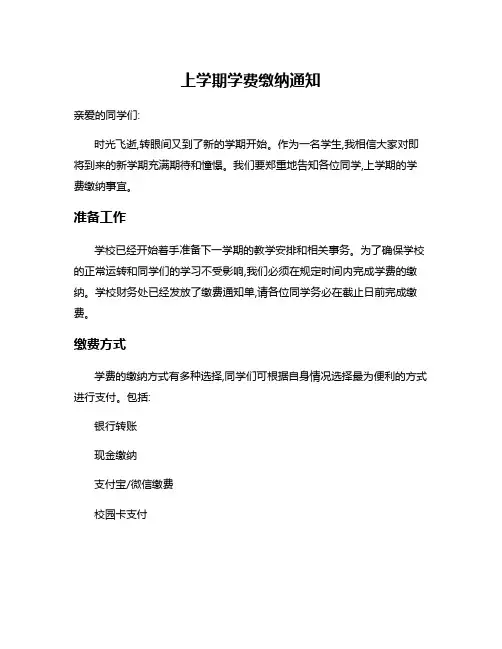 上学期学费缴纳通知

亲爱的同学们:

时光飞逝,转眼间又到了新的学期开始。作为一名学生,我相信大家对即将到来的新学期充满期待和憧憬。我们要郑重地告知各位同学,上学期的学费缴纳事宜。

准备工作

学校已经开始着手准备下一学期的教学安排和相关事务。为了确保学校的正常运转和同学们的学习不受影响,我们必须在规定时间内完成学费的缴纳。学校财务处已经发放了缴费通知单,请各位同学务必在截止日前完成缴费。

缴费方式

学费的缴纳方式有多种选择,同学们可根据自身情况选择最为便利的方式进行支付。包括:

银行转账

现金缴纳

支付宝/微信缴费

校园卡支付